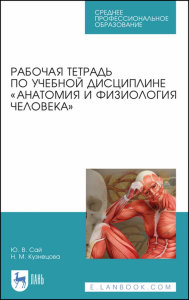 СРЕДНЕЕ ПРОФЕССИОНАЛЬНОЕ ОБРАЗОВАНИЕ

РАБОЧАЯ ТЕТРАДЬ ПО УЧЕБНОЙ ДИСЦИПЛИНЕ «АНАТОМИЯ И ФИЗИОЛОГИЯ ЧЕЛОВЕКА»

Ю. В. Сай
Н. М. Кузнецова

ЛАНЬ

E.LANBOOK.COM